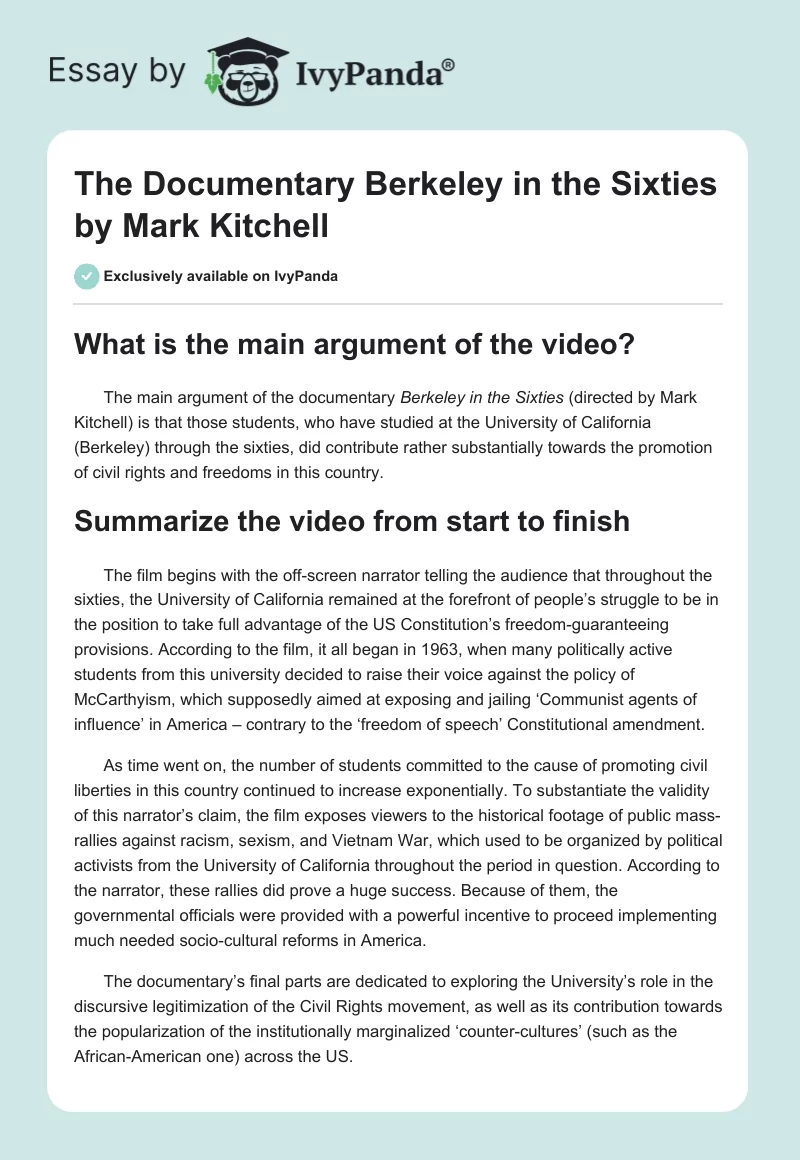 Essay by IvyPanda®

The Documentary Berkeley in the Sixties by Mark Kitchell

Exclusively available on IvyPanda

What is the main argument of the video?

The main argument of the documentary Berkeley in the Sixties (directed by Mark Kitchell) is that those students, who have studied at the University of California (Berkeley) through the sixties, did contribute rather substantially towards the promotion of civil rights and freedoms in this country.

Summarize the video from start to finish

The film begins with the off-screen narrator telling the audience that throughout the sixties, the University of California remained at the forefront of people's struggle to be in the position to take full advantage of the US Constitution's freedom-guaranteeing provisions. According to the film, it all began in 1963, when many politically active students from this university decided to raise their voice against the policy of McCarthyism, which supposedly aimed at exposing and jailing 'Communist agents of influence' in America – contrary to the 'freedom of speech' Constitutional amendment.

As time went on, the number of students committed to the cause of promoting civil liberties in this country continued to increase exponentially. To substantiate the validity of this narrator's claim, the film exposes viewers to the historical footage of public mass-rallies against racism, sexism, and Vietnam War, which used to be organized by political activists from the University of California throughout the period in question. According to the narrator, these rallies did prove a huge success. Because of them, the governmental officials were provided with a powerful incentive to proceed implementing much needed socio-cultural reforms in America.

The documentary's final parts are dedicated to exploring the University's role in the discursive legitimization of the Civil Rights movement, as well as its contribution towards the popularization of the institutionally marginalized 'counter-cultures' (such as the African-American one) across the US.